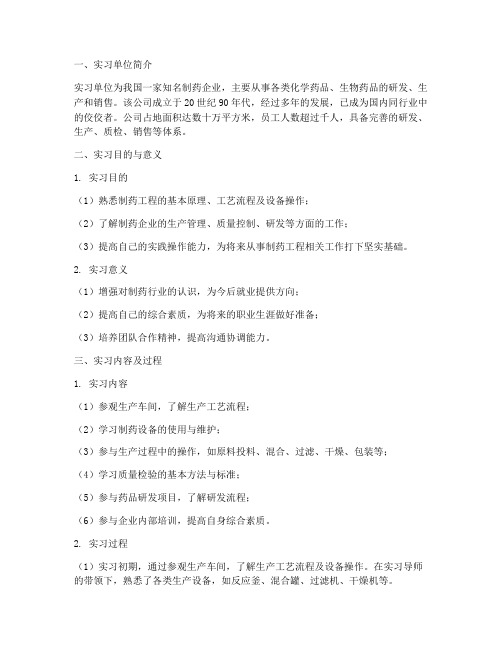 一、实习单位简介

实习单位为我国一家知名制药企业，主要从事各类化学药品、生物药品的研发、生产和销售。该公司成立于20世纪90年代，经过多年的发展，已成为国内同行业中的佼佼者。公司占地面积达数十万平方米，员工人数超过千人，具备完善的研发、生产、质检、销售等体系。

二、实习目的与意义

1. 实习目的

（1）熟悉制药工程的基本原理、工艺流程及设备操作；

（2）了解制药企业的生产管理、质量控制、研发等方面的工作；

（3）提高自己的实践操作能力，为将来从事制药工程相关工作打下坚实基础。

2. 实习意义

（1）增强对制药行业的认识，为今后就业提供方向；

（2）提高自己的综合素质，为将来的职业生涯做好准备；

（3）培养团队合作精神，提高沟通协调能力。

三、实习内容及过程

1. 实习内容

（1）参观生产车间，了解生产工艺流程；

（2）学习制药设备的使用与维护；

（3）参与生产过程中的操作，如原料投料、混合、过滤、干燥、包装等；

（4）学习质量检验的基本方法与标准；

（5）参与药品研发项目，了解研发流程；

（6）参与企业内部培训，提高自身综合素质。

2. 实习过程

（1）实习初期，通过参观生产车间，了解生产工艺流程及设备操作。在实习导师的带领下，熟悉了各类生产设备，如反应釜、混合罐、过滤机、干燥机等。